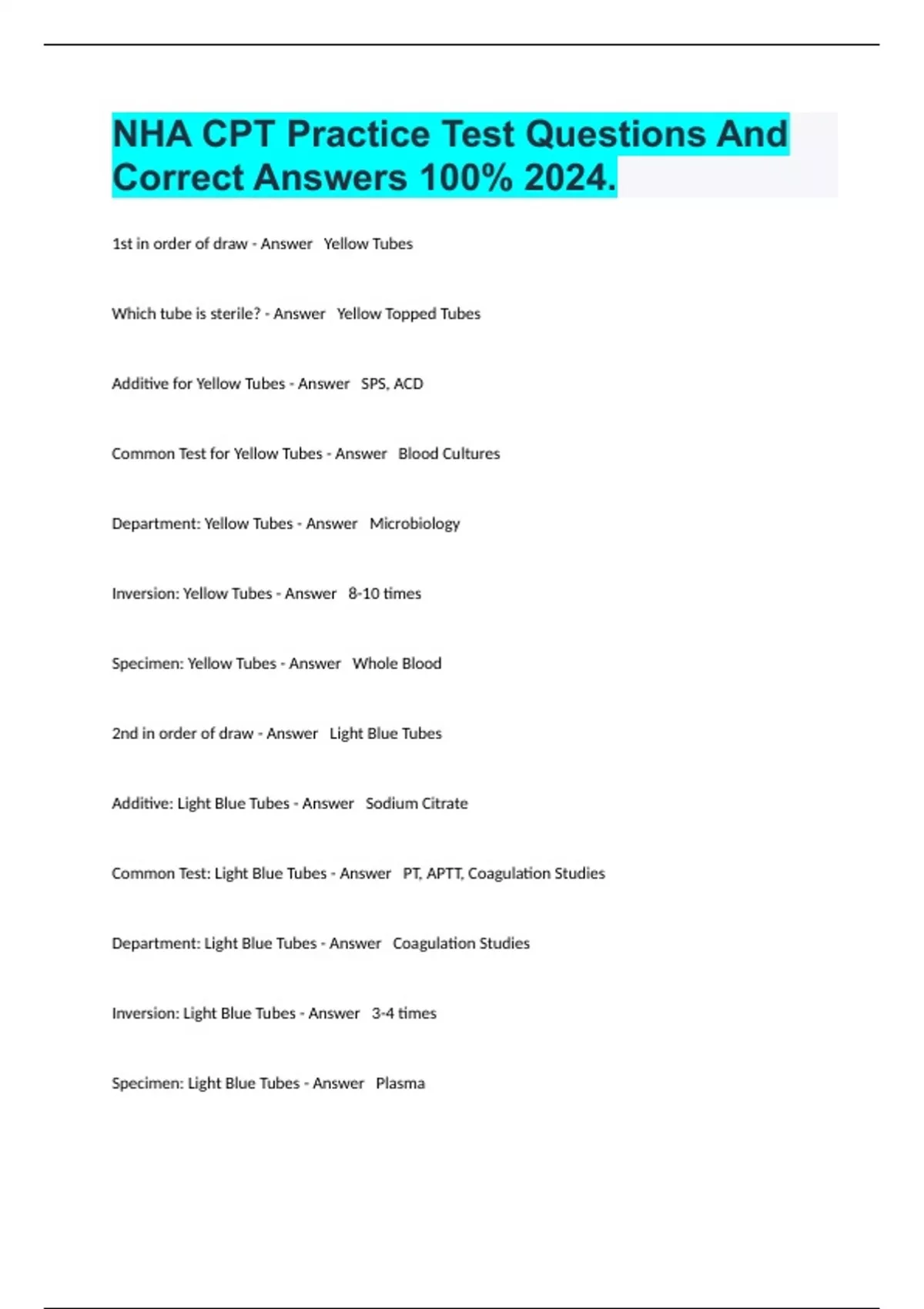 NHA CPT Practice Test Questions And Correct Answers 100% 2024.

1st in order of draw - Answer Yellow Tubes

Which tube is sterile? - Answer Yellow Topped Tubes

Additive for Yellow Tubes - Answer SPS, ACD

Common Test for Yellow Tubes - Answer Blood Cultures

Department: Yellow Tubes - Answer Microbiology

Inversion: Yellow Tubes - Answer 8-10 times

Specimen: Yellow Tubes - Answer Whole Blood

2nd in order of draw - Answer Light Blue Tubes

Additive: Light Blue Tubes - Answer Sodium Citrate

Common Test: Light Blue Tubes - Answer PT, APTT, Coagulation Studies

Department: Light Blue Tubes - Answer Coagulation Studies

Inversion: Light Blue Tubes - Answer 3-4 times

Specimen: Light Blue Tubes - Answer Plasma